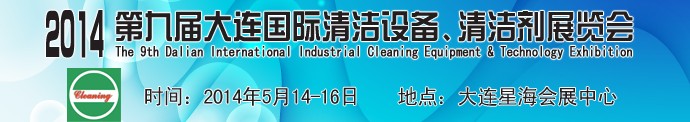 2014 第九届大连国际清洁设备、清洁剂展览会
The 9th Dalian International Industrial Cleaning Equipment & Technology Exhibition

Cleaning

时间：2014年5月14-16日 地点：大连星海会展中心